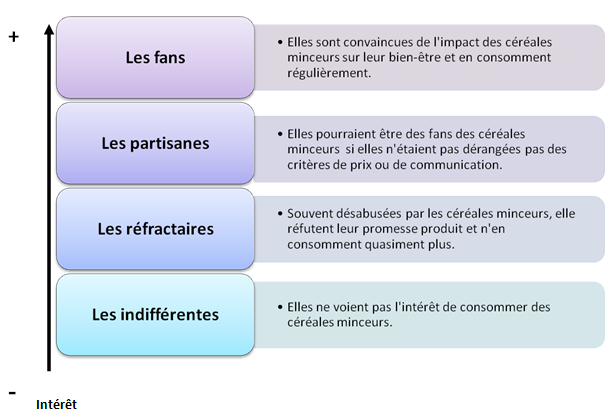 +

Les fans

• Elles sont convaincues de l'impact des céréales minceurs sur leur bien-être et en consomment régulièrement.

Les partisanes

• Elles pourraient être des fans des céréales minceurs si elles n'étaient pas dérangées pas des critères de prix ou de communication.

Les réfractaires

• Souvent désabusées par les céréales minceurs, elle réfutent leur promesse produit et n'en consomment quasiment plus.

Les indifférentes

• Elles ne voient pas l'intérêt de consommer des céréales minceurs.

-

Intérêt